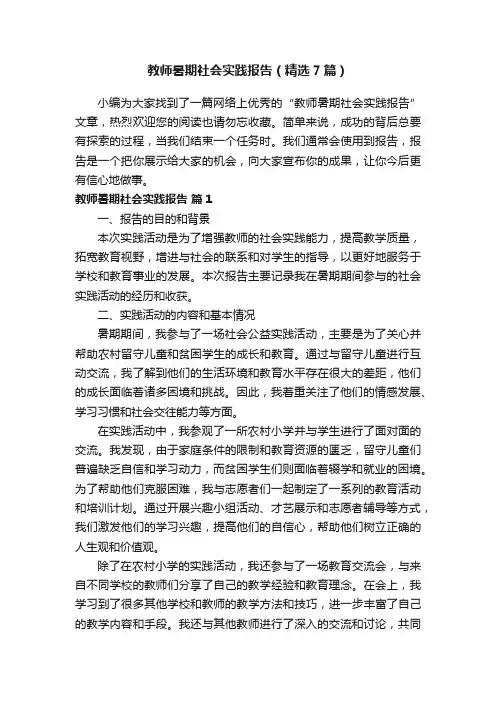 教师暑期社会实践报告（精选7篇）

小编为大家找到了一篇网络上优秀的“教师暑期社会实践报告”文章，热烈欢迎您的阅读也请勿忘收藏。简单来说，成功的背后总要有探索的过程，当我们结束一个任务时。我们通常会使用到报告，报告是一个把你展示给大家的机会，向大家宣布你的成果，让你今后更有信心地做事。

教师暑期社会实践报告 篇1

一、报告的目的和背景

本次实践活动是为了增强教师的社会实践能力，提高教学质量，拓宽教育视野，增进与社会的联系和对学生的指导，以更好地服务于学校和教育事业的发展。本次报告主要记录我在暑期期间参与的社会实践活动的经历和收获。

二、实践活动的内容和基本情况

暑期期间，我参与了一场社会公益实践活动，主要是为了关心并帮助农村留守儿童和贫困学生的成长和教育。通过与留守儿童进行互动交流，我了解到他们的生活环境和教育水平存在很大的差距，他们的成长面临着诸多困境和挑战。因此，我着重关注了他们的情感发展、学习习惯和社会交往能力等方面。

在实践活动中，我参观了一所农村小学并与学生进行了面对面的交流。我发现，由于家庭条件的限制和教育资源的匮乏，留守儿童们普遍缺乏自信和学习动力，而贫困学生们则面临着辍学和就业的困境。为了帮助他们克服困难，我与志愿者们一起制定了一系列的教育活动和培训计划。通过开展兴趣小组活动、才艺展示和志愿者辅导等方式，我们激发他们的学习兴趣，提高他们的自信心，帮助他们树立正确的人生观和价值观。

除了在农村小学的实践活动，我还参与了一场教育交流会，与来自不同学校的教师们分享了自己的教学经验和教育理念。在会上，我学习到了很多其他学校和教师的教学方法和技巧，进一步丰富了自己的教学内容和手段。我还与其他教师进行了深入的交流和讨论，共同